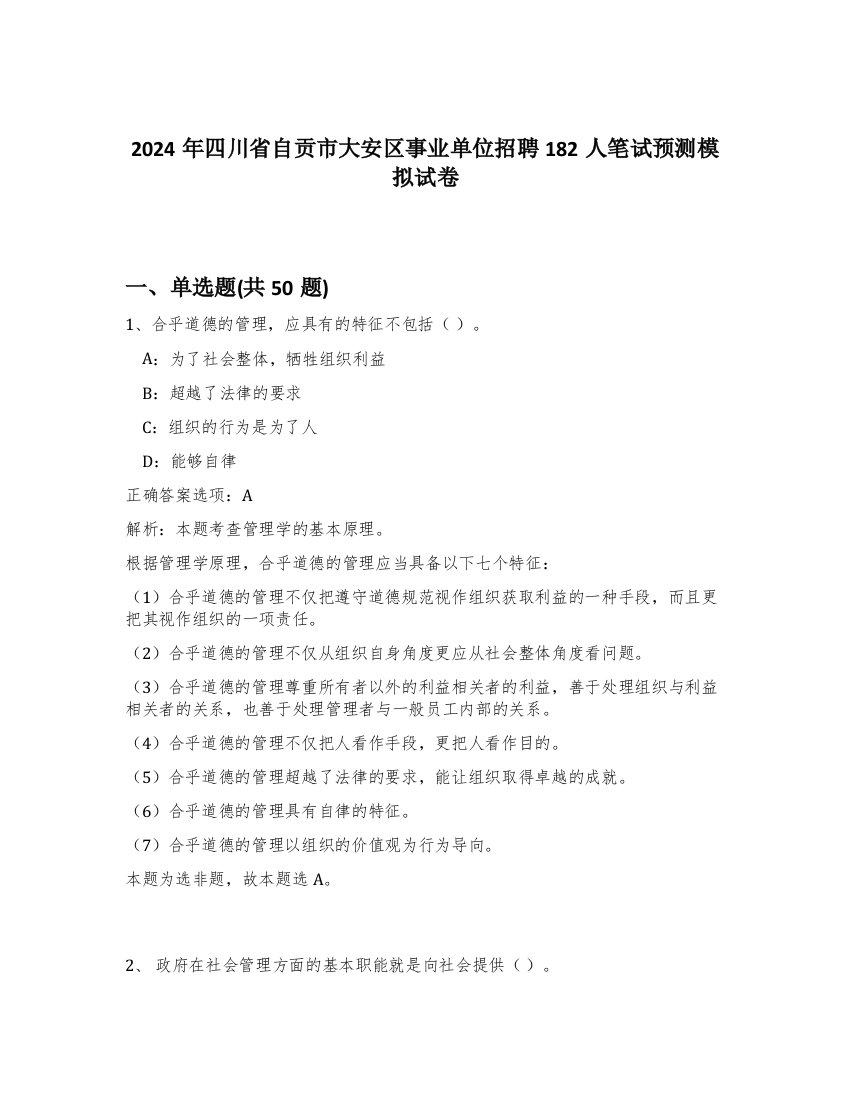 2024 年四川省自贡市大安区事业单位招聘 182 人笔试预测模拟试卷

一、单选题(共 50 题)

1、合乎道德的管理，应具有的特征不包括（ ）。

A：为了社会整体，牺牲组织利益

B：超越了法律的要求

C：组织的行为是为了人

D：能够自律

正确答案选项：A

解析：本题考查管理学的基本原理。

根据管理学原理，合乎道德的管理应当具备以下七个特征：

（1）合乎道德的管理不仅把遵守道德规范视作组织获取利益的一种手段，而且更把其视作组织的一项责任。

（2）合乎道德的管理不仅从组织自身角度更应从社会整体角度看问题。

（3）合乎道德的管理尊重所有者以外的利益相关者的利益，善于处理组织与利益相关者的关系，也善于处理管理者与一般员工内部的关系。

（4）合乎道德的管理不仅把人看作手段，更把人看作目的。

（5）合乎道德的管理超越了法律的要求，能让组织取得卓越的成就。

（6）合乎道德的管理具有自律的特征。

（7）合乎道德的管理以组织的价值观为行为导向。

本题为选非题，故本题选 A。

2、 政府在社会管理方面的基本职能就是向社会提供（ ）。